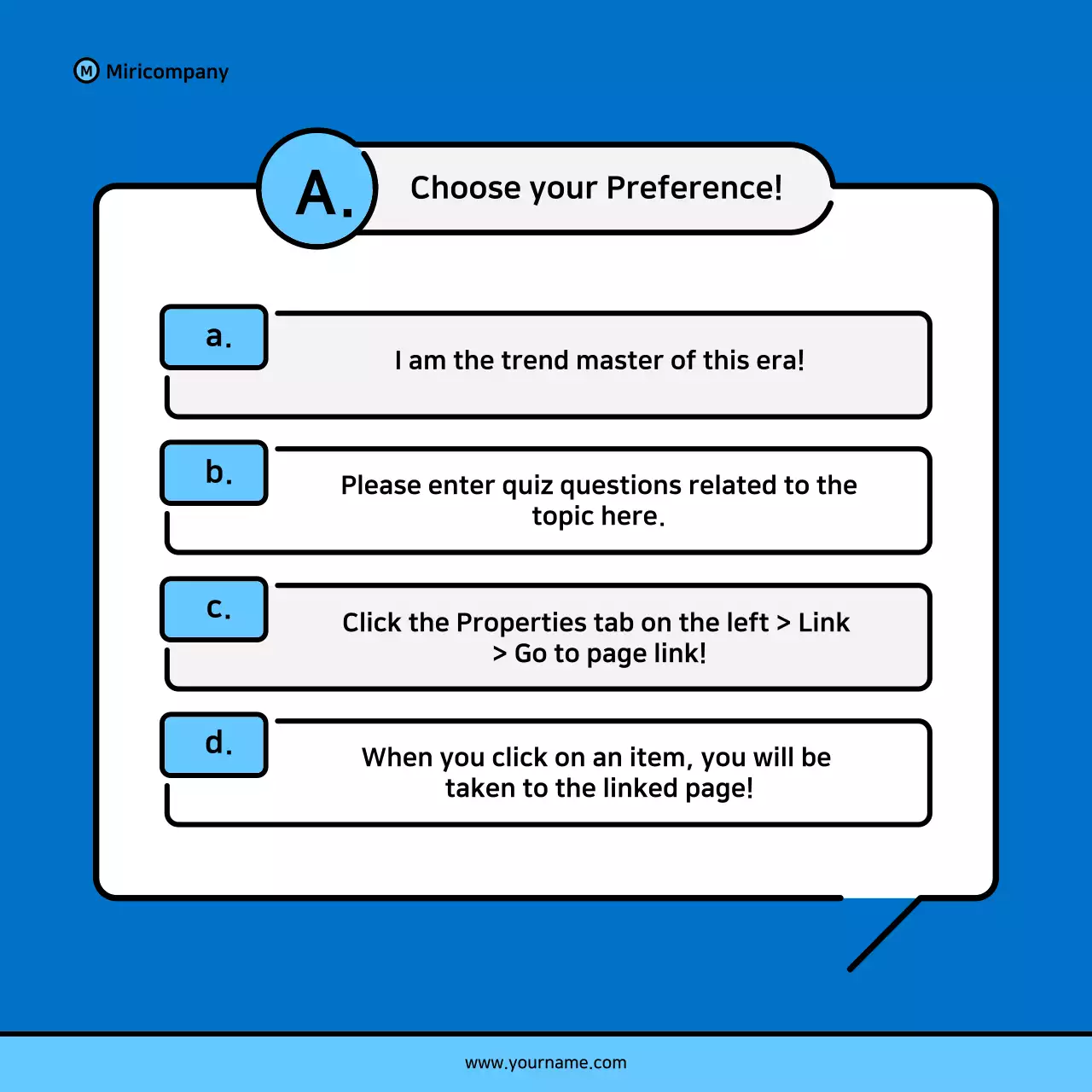 M Miricompany

A. Choose your Preference!

a. I am the trend master of this era!

b. Please enter quiz questions related to the topic here.

c. Click the Properties tab on the left > Link > Go to page link!

d. When you click on an item, you will be taken to the linked page!

www.yourname.com